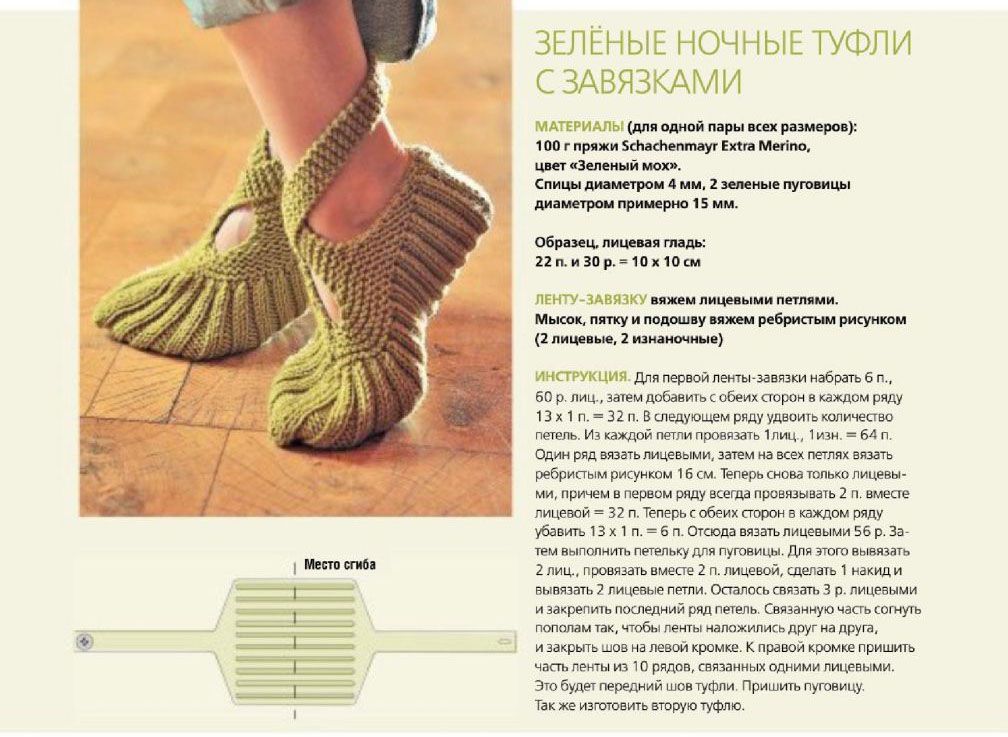 ЗЕЛЁНЫЕ НОЧНЫЕ ТУФЛИ С ЗАВЯЗКАМИ

МАТЕРИАЛЫ (для одной пары всех размеров): 100 г пряжи Schachenmayr Extra Merino, цвет «Зеленый мох». Спицы диаметром 4 мм, 2 зеленые пуговицы диаметром примерно 15 мм.

Образец, лицевая гладь: 22 п. и 30 р. = 10 x 10 см

ЛЕНТУ-ЗАВЯЗКУ вяжем лицевыми петлями. Мысок, пятку и подошву вяжем ребристым рисунком (2 лицевые, 2 изнаночные)

ИНСТРУКЦИЯ. Для первой ленты-завязки набрать 6 п., 60 р. лиц., затем добавить с обеих сторон в каждом ряду 13 x 1 п. = 32 п. В следующем ряду удвоить количество петель. Из каждой петли провязать 1лиц., 1изн. = 64 п. Один ряд вязать лицевыми, затем на всех петлях вязать ребристым рисунком 16 см. Теперь снова только лицевыми, причем в первом ряду всегда провязывать 2 п. вместе лицевой = 32 п. Теперь с обеих сторон в каждом ряду убавить 13 x 1 п. = 6 п. Отсюда вязать лицевыми 56 р. Затем выполнить петельку для пуговицы. Для этого вывязать 2 лиц., провязать вместе 2 п. лицевой, сделать 1 накид и вывязать 2 лицевые петли. Осталось связать 3 р. лицевыми и закрепить последний ряд петель. Связанную часть согнуть пополам так, чтобы ленты наложились друг на друга, и закрыть шов на левой кромке. К правой кромке пришить часть ленты из 10 рядов, связанных одними лицевыми. Это будет передний шов туфли. Пришить пуговицу. Так же изготовить вторую туфлю.

Место сгиба